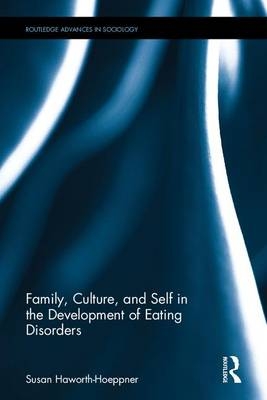 ROUTLEDGE ADVANCES IN SOCIOLOGY

Family, Culture, and Self in the Development of Eating Disorders

Susan Haworth-Hoeppner

ROUTLEDGE